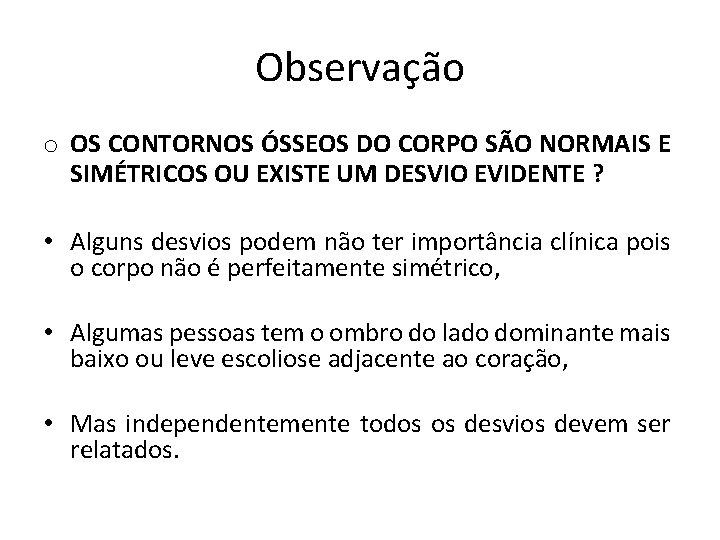 Observação

o OS CONTORNOS ÓSSEOS DO CORPO SÃO NORMAIS E SIMÉTRICOS OU EXISTE UM DESVIO EVIDENTE ?

• Alguns desvios podem não ter importância clínica pois o corpo não é perfeitamente simétrico,

• Algumas pessoas tem o ombro do lado dominante mais baixo ou leve escoliose adjacente ao coração,

• Mas independentemente todos os desvios devem ser relatados.